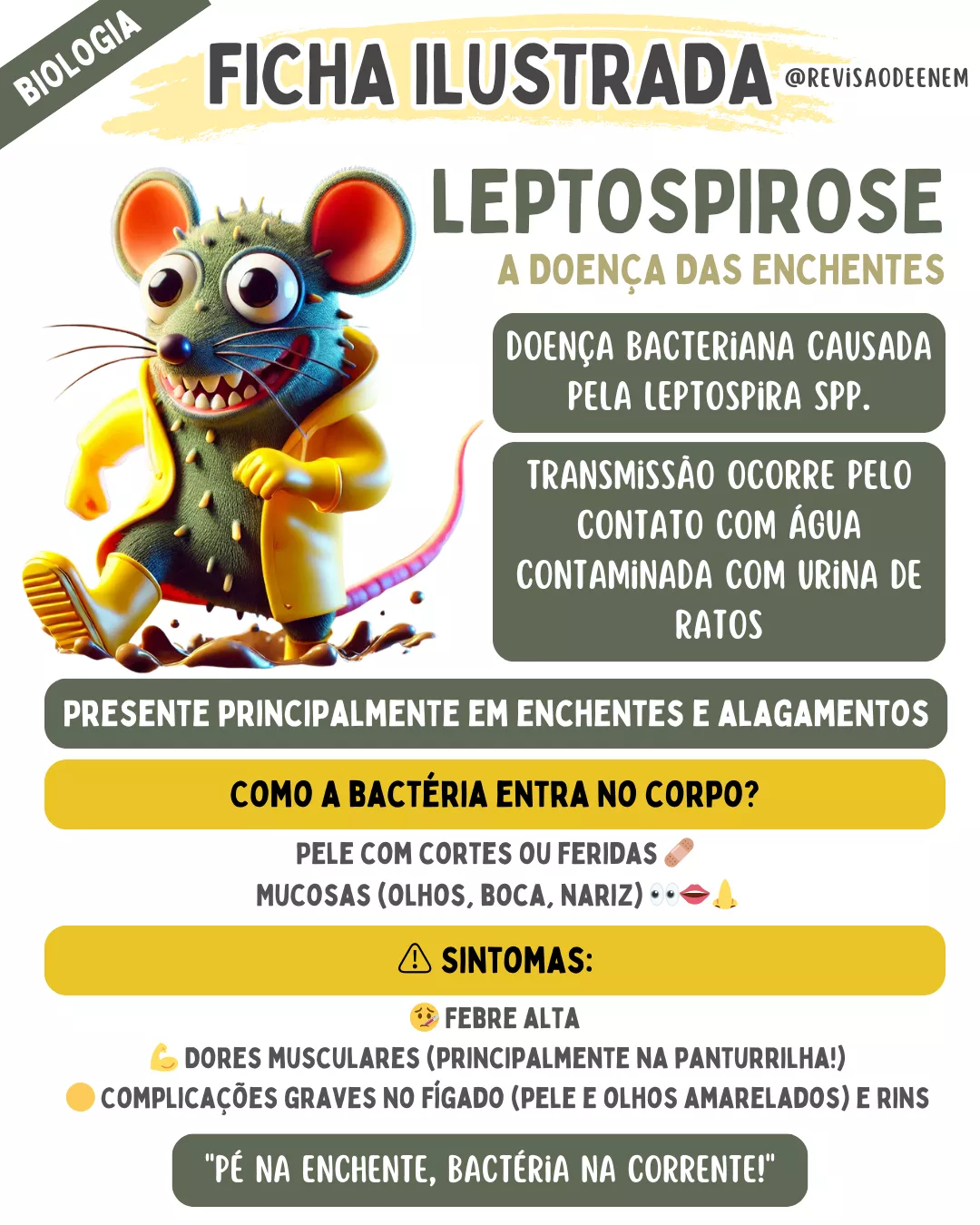 BIOLOGIA

FICHA ILUSTRADA

@REVISAODEENEM

LEPTOSPIROSE

A DOENÇA DAS ENCHENTES

DOENÇA BACTERIANA CAUSADA PELA LEPTOSPIRA SPP.

TRANSMISSÃO OCORRE PELO CONTATO COM ÁGUA CONTAMINADA COM URINA DE RATOS

PRESENTE PRINCIPALMENTE EM ENCHENTES E ALAGAMENTOS

COMO A BACTÉRIA ENTRA NO CORPO?

PELE COM CORTES OU FERIDAS 🩹
MUCOSAS (OLHOS, BOCA, NARIZ) 👀👄👃

⚠ SINTOMAS:

🤒 FEBRE ALTA
💪 DORES MUSCULARES (PRINCIPALMENTE NA PANTURRILHA!)
🟡 COMPLICAÇÕES GRAVES NO FÍGADO (PELE E OLHOS AMARELADOS) E RINS

"PÉ NA ENCHENTE, BACTÉRIA NA CORRENTE!"